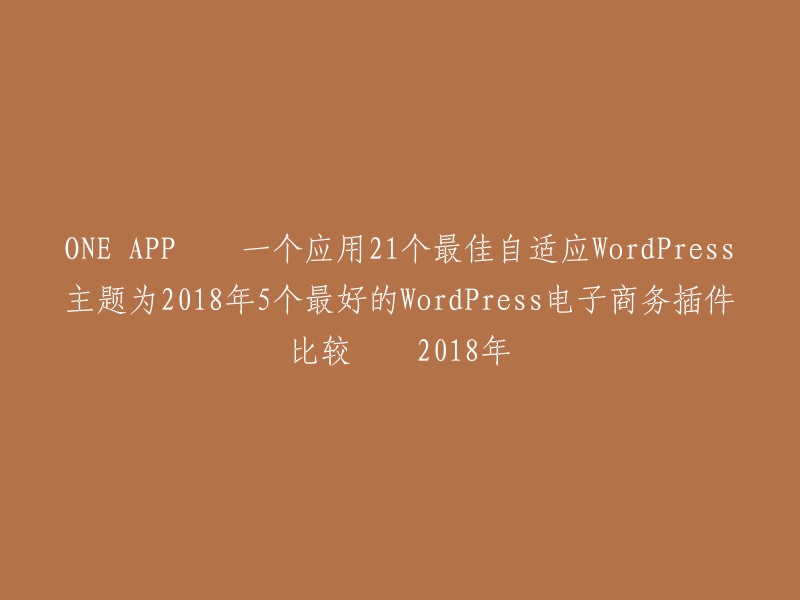 ONE APP　　一个应用21个最佳自适应WordPress主题为2018年5个最好的WordPress电子商务插件比较　　2018年